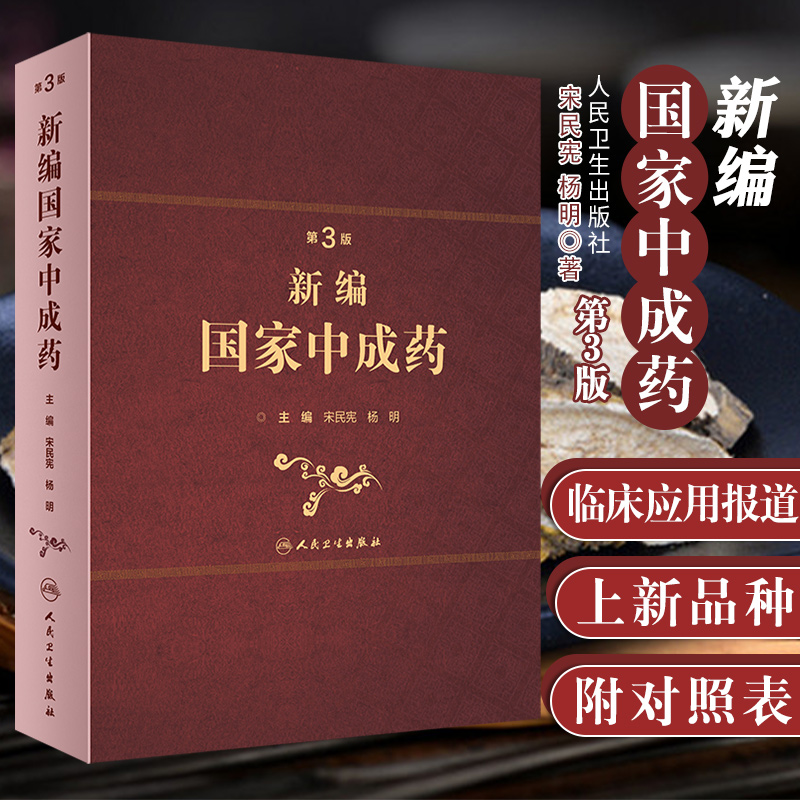 第3版
新编国家中成药
主编 宋民宪 杨明
人民卫生出版社

第3版
新编
国家中成药
主编 宋民宪 杨明
人民卫生出版社

新编
国家中成药
第3版
人民卫生出版社
宋民宪 杨明◎著

临床应用报道
上新品种
附对照表